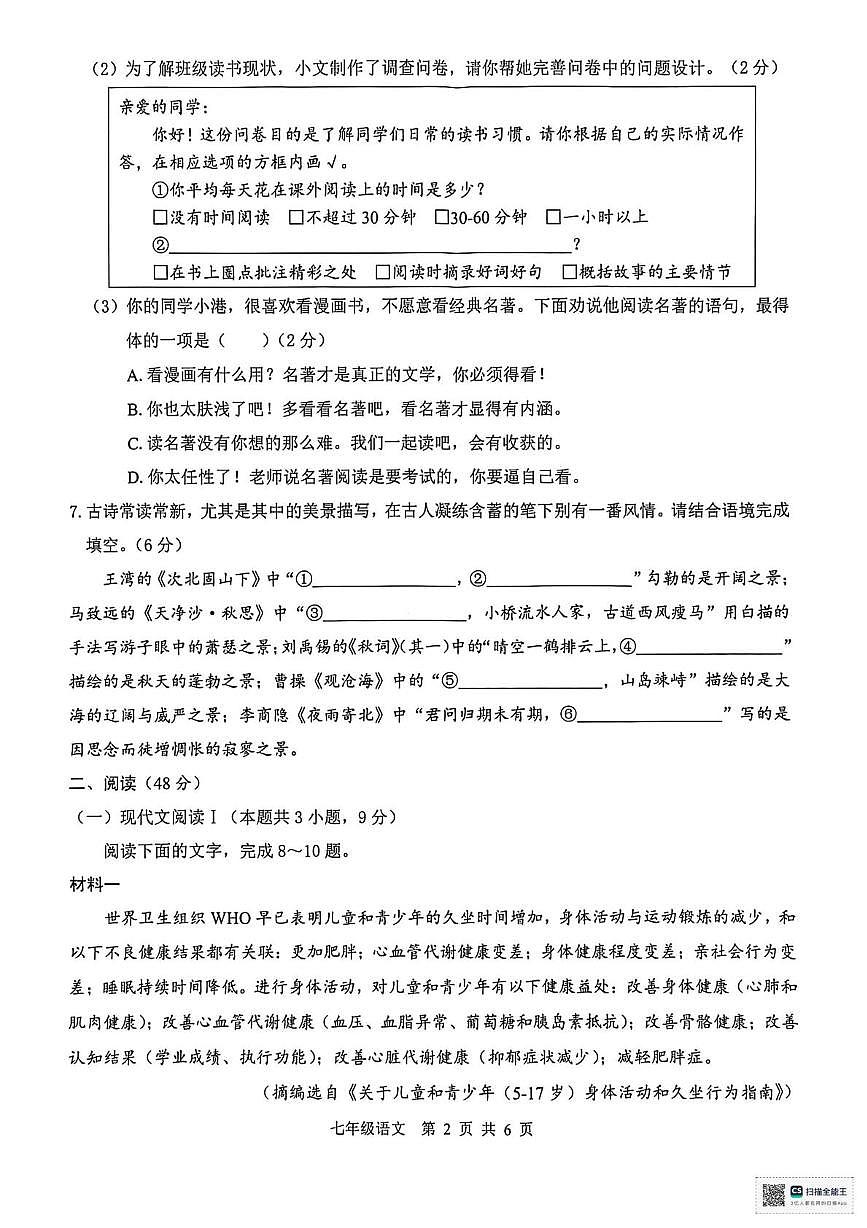 (2)为了解班级读书现状，小文制作了调查问卷，请你帮她完善问卷中的问题设计。(2分)

亲爱的同学：

你好！这份问卷目的是了解同学们日常的读书习惯。请你根据自己的实际情况作答，在相应选项的方框内画√。

①你平均每天花在课外阅读上的时间是多少？

☐没有时间阅读 ☐不超过30分钟 ☐30-60分钟 ☐一小时以上

②____？

☐在书上圈点批注精彩之处 ☐阅读时摘录好词好句 ☐概括故事的主要情节

(3)你的同学小港，很喜欢看漫画书，不愿意看经典名著。下面劝说他阅读名著的语句，最得体的一项是（ ）(2分)

A.看漫画有什么用？名著才是真正的文学，你必须得看！

B.你也太肤浅了吧！多看看名著吧，看名著才显得有内涵。

C.读名著没有你想的那么难。我们一起读吧，会有收获的。

D.你太任性了！老师说名著阅读是要考试的，你要逼自己看。

7.古诗常读常新，尤其是其中的美景描写，在古人凝练含蓄的笔下别有一番风情。请结合语境完成填空。(6分)

王湾的《次北固山下》中“①____，②____”勾勒的是开阔之景；马致远的《天净沙·秋思》中“③____，小桥流水人家，古道西风瘦马”用白描的手法写游子眼中的萧瑟之景；刘禹锡的《秋词》(其一)中的“晴空一鹤排云上，④____”描绘的是秋天的蓬勃之景；曹操《观沧海》中的“⑤____，山岛竦峙”描绘的是大海的辽阔与威严之景；李商隐《夜雨寄北》中“君问归期未有期，⑥____”写的是因思念而徒增惆怅的寂寥之景。

二、阅读(48分)

(一)现代文阅读Ⅰ(本题共3小题，9分)

阅读下面的文字，完成8～10题。

材料一

世界卫生组织WHO早已表明儿童和青少年的久坐时间增加，身体活动与运动锻炼的减少，和以下不良健康结果都有关联：更加肥胖；心血管代谢健康变差；身体健康程度变差；亲社会行为变差；睡眠持续时间降低。进行身体活动，对儿童和青少年有以下健康益处：改善身体健康（心肺和肌肉健康）；改善心血管代谢健康（血压、血脂异常、葡萄糖和胰岛素抵抗）；改善骨骼健康；改善认知结果（学业成绩、执行功能）；改善心脏代谢健康（抑郁症状减少）；减轻肥胖症。

(摘编选自《关于儿童和青少年(5-17岁)身体活动和久坐行为指南》)

七年级语文 第2页 共6页

扫描全能王